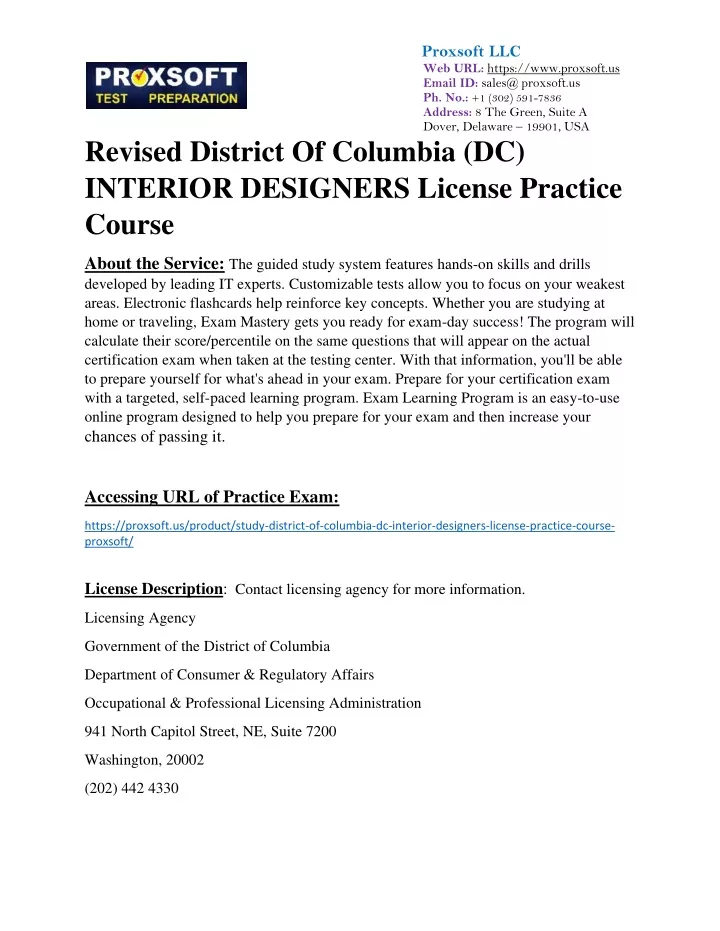 PROXSOFT TEST PREPARATION

Proxsoft LLC
Web URL: https://www.proxsoft.us
Email ID: sales@ proxsoft.us
Ph. No.: +1 (302) 591-7836
Address: 8 The Green, Suite A
Dover, Delaware – 19901, USA

Revised District Of Columbia (DC) INTERIOR DESIGNERS License Practice Course

About the Service: The guided study system features hands-on skills and drills developed by leading IT experts. Customizable tests allow you to focus on your weakest areas. Electronic flashcards help reinforce key concepts. Whether you are studying at home or traveling, Exam Mastery gets you ready for exam-day success! The program will calculate their score/percentile on the same questions that will appear on the actual certification exam when taken at the testing center. With that information, you'll be able to prepare yourself for what's ahead in your exam. Prepare for your certification exam with a targeted, self-paced learning program. Exam Learning Program is an easy-to-use online program designed to help you prepare for your exam and then increase your chances of passing it.

Accessing URL of Practice Exam:

https://proxsoft.us/product/study-district-of-columbia-dc-interior-designers-license-practice-course-proxsoft/

License Description: Contact licensing agency for more information.

Licensing Agency

Government of the District of Columbia

Department of Consumer & Regulatory Affairs

Occupational & Professional Licensing Administration

941 North Capitol Street, NE, Suite 7200

Washington, 20002

(202) 442 4330